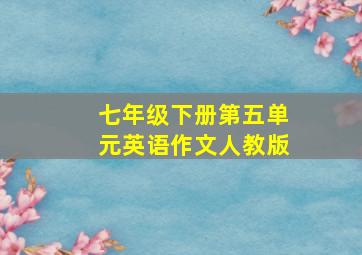 七年级下册第五单元英语作文人教版